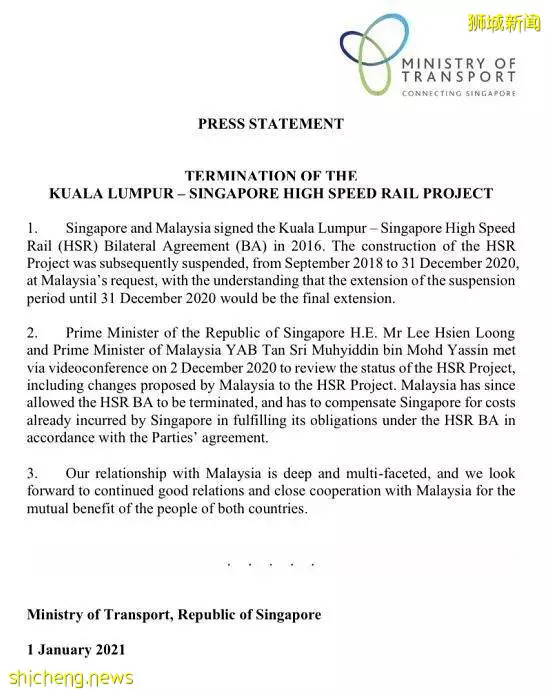 狮城新闻

MINISTRY OF TRANSPORT
CONNECTING SINGAPORE

PRESS STATEMENT

TERMINATION OF THE
KUALA LUMPUR – SINGAPORE HIGH SPEED RAIL PROJECT

1. Singapore and Malaysia signed the Kuala Lumpur – Singapore High Speed Rail (HSR) Bilateral Agreement (BA) in 2016. The construction of the HSR Project was subsequently suspended, from September 2018 to 31 December 2020, at Malaysia's request, with the understanding that the extension of the suspension period until 31 December 2020 would be the final extension.

2. Prime Minister of the Republic of Singapore H.E. Mr Lee Hsien Loong and Prime Minister of Malaysia YAB Tan Sri Muhyiddin bin Mohd Yassin met via videoconference on 2 December 2020 to review the status of the HSR Project, including changes proposed by Malaysia to the HSR Project. Malaysia has since allowed the HSR BA to be terminated, and has to compensate Singapore for costs already incurred by Singapore in fulfilling its obligations under the HSR BA in accordance with the Parties' agreement.

3. Our relationship with Malaysia is deep and multi-faceted, and we look forward to continued good relations and close cooperation with Malaysia for the mutual benefit of the people of both countries.

. . . . .

Ministry of Transport, Republic of Singapore

1 January 2021

shicheng.news